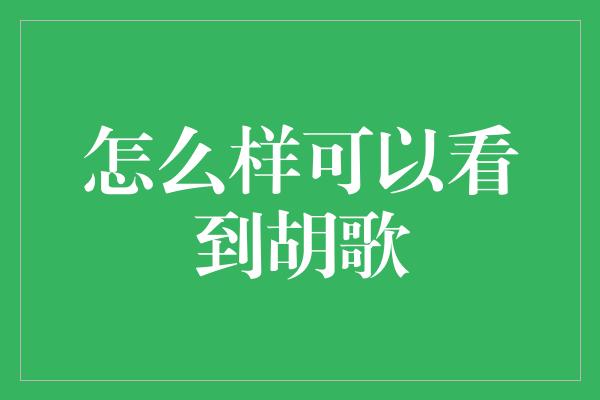 怎么样可以看到胡歌